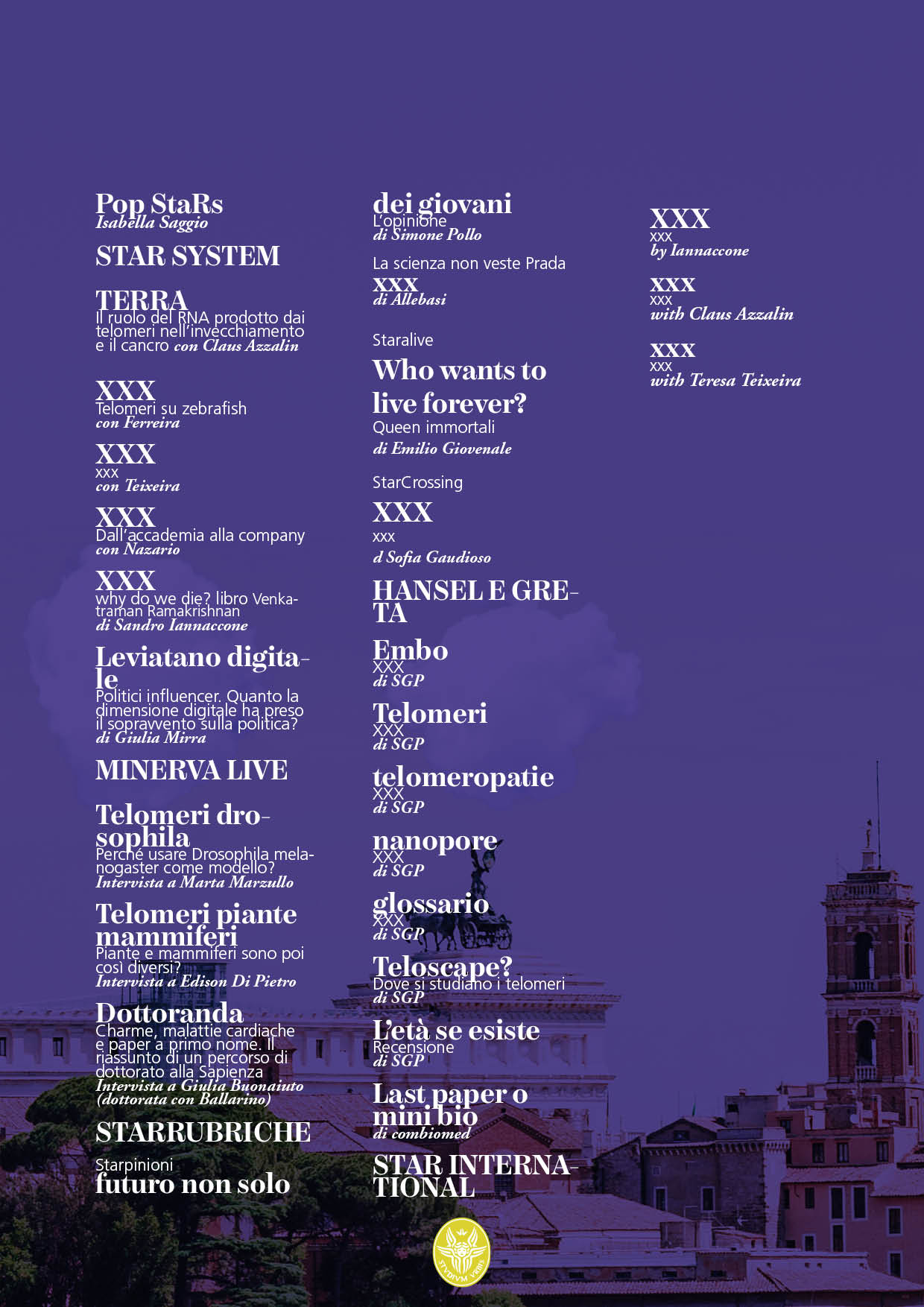 Pop StaRs
Isabella Saggio

STAR SYSTEM

TERRA
Il ruolo del RNA prodotto dai telomeri nell'invecchiamento e il cancro con Claus Azzalin

XXX
Telomeri su zebrafish
con Ferreira

XXX
xxx
con Teixeira

XXX
Dall'accademia alla company
con Nazario

XXX
why do we die? libro Venkatraman Ramakrishnan
di Sandro Iannaccone

Leviatano digitale
Politici influencer. Quanto la dimensione digitale ha preso il sopravvento sulla politica?
di Giulia Mirra

MINERVA LIVE

Telomeri drosophila
Perché usare Drosophila melanogaster come modello?
Intervista a Marta Marzullo

Telomeri piante mammiferi
Piante e mammiferi sono poi così diversi?
Intervista a Edison Di Pietro

Dottoranda
Charme, malattie cardiache e paper a primo nome. Il riassunto di un percorso di dottorato alla Sapienza
Intervista a Giulia Buonaiuto (dottorata con Ballarino)

STARRUBRICHE

Starpinioni
futuro non solo

dei giovani
L'opinione
di Simone Pollo

La scienza non veste Prada
XXX
di Allebasi

Staralive
Who wants to live forever?
Queen immortali
di Emilio Giovenale

StarCrossing
XXX
xxx
d Sofia Gaudioso

HANSEL E GRETA

Embo
XXX
di SGP

Telomeri
XXX
di SGP

telomeropatie
XXX
di SGP

nanopore
XXX
di SGP

glossario
XXX
di SGP

Teloscape?
Dove si studiano i telomeri
di SGP

L'età se esiste
Recensione
di SGP

Last paper o mini bio
di combiomed

STAR INTERNATIONAL

XXX
xxx
by Iannaccone

XXX
xxx
with Claus Azzalin

XXX
xxx
with Teresa Teixeira

STVDIVM VRBIS